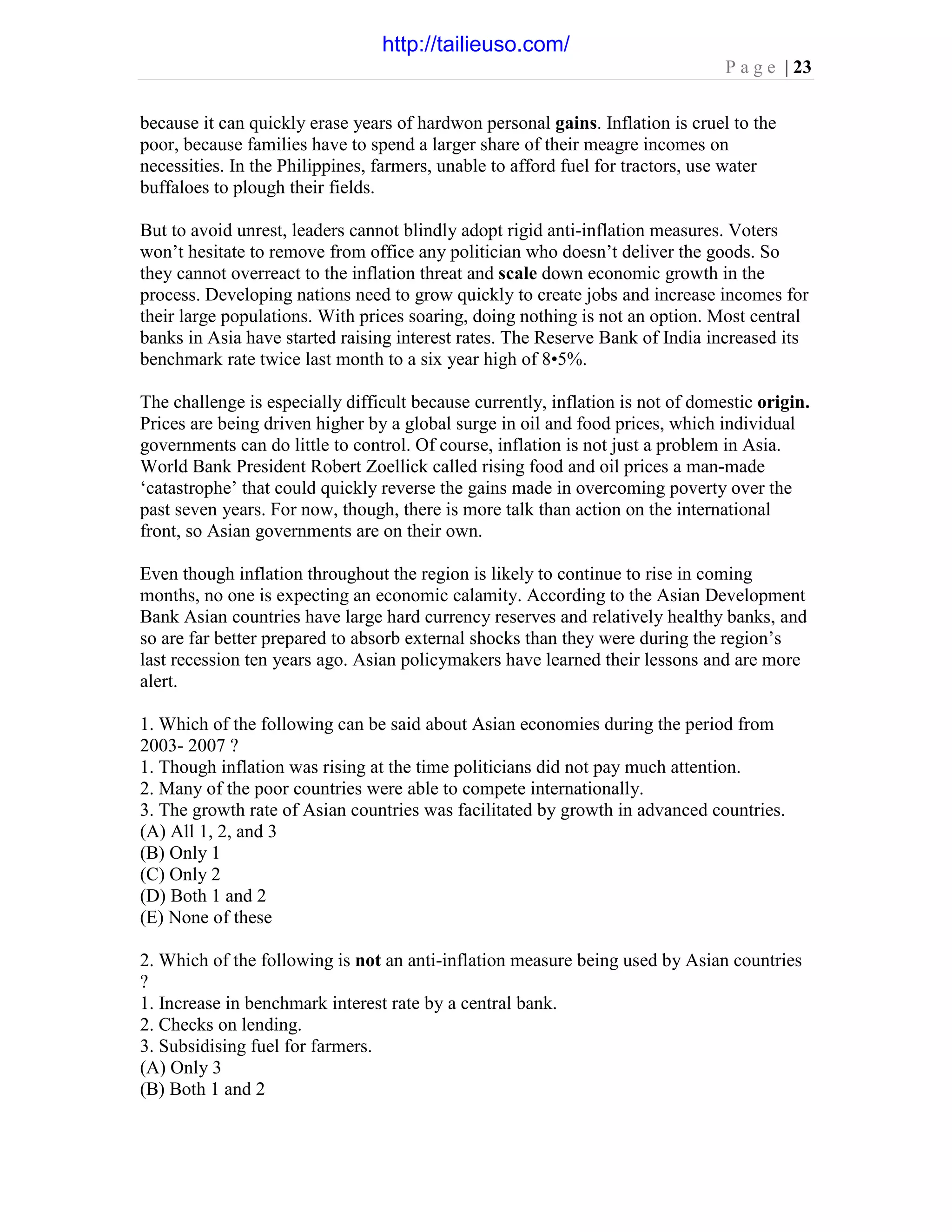 http://tailieuso.com/

Page | 23

because it can quickly erase years of hardwon personal gains. Inflation is cruel to the poor, because families have to spend a larger share of their meagre incomes on necessities. In the Philippines, farmers, unable to afford fuel for tractors, use water buffaloes to plough their fields.

But to avoid unrest, leaders cannot blindly adopt rigid anti-inflation measures. Voters won't hesitate to remove from office any politician who doesn't deliver the goods. So they cannot overreact to the inflation threat and scale down economic growth in the process. Developing nations need to grow quickly to create jobs and increase incomes for their large populations. With prices soaring, doing nothing is not an option. Most central banks in Asia have started raising interest rates. The Reserve Bank of India increased its benchmark rate twice last month to a six year high of 8•5%.

The challenge is especially difficult because currently, inflation is not of domestic origin. Prices are being driven higher by a global surge in oil and food prices, which individual governments can do little to control. Of course, inflation is not just a problem in Asia. World Bank President Robert Zoellick called rising food and oil prices a man-made 'catastrophe' that could quickly reverse the gains made in overcoming poverty over the past seven years. For now, though, there is more talk than action on the international front, so Asian governments are on their own.

Even though inflation throughout the region is likely to continue to rise in coming months, no one is expecting an economic calamity. According to the Asian Development Bank Asian countries have large hard currency reserves and relatively healthy banks, and so are far better prepared to absorb external shocks than they were during the region's last recession ten years ago. Asian policymakers have learned their lessons and are more alert.

1. Which of the following can be said about Asian economies during the period from 2003- 2007 ?
1. Though inflation was rising at the time politicians did not pay much attention.
2. Many of the poor countries were able to compete internationally.
3. The growth rate of Asian countries was facilitated by growth in advanced countries.
(A) All 1, 2, and 3
(B) Only 1
(C) Only 2
(D) Both 1 and 2
(E) None of these

2. Which of the following is not an anti-inflation measure being used by Asian countries ?
1. Increase in benchmark interest rate by a central bank.
2. Checks on lending.
3. Subsidising fuel for farmers.
(A) Only 3
(B) Both 1 and 2